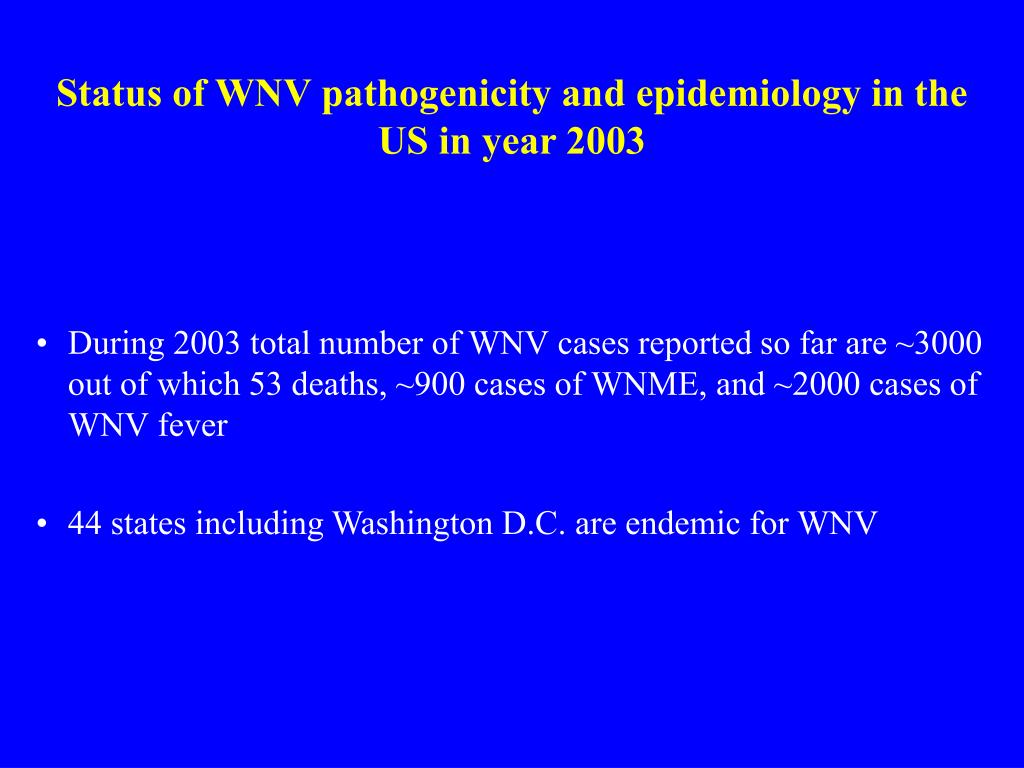 Status of WNV pathogenicity and epidemiology in the US in year 2003

• During 2003 total number of WNV cases reported so far are ~3000 out of which 53 deaths, ~900 cases of WNME, and ~2000 cases of WNV fever

• 44 states including Washington D.C. are endemic for WNV